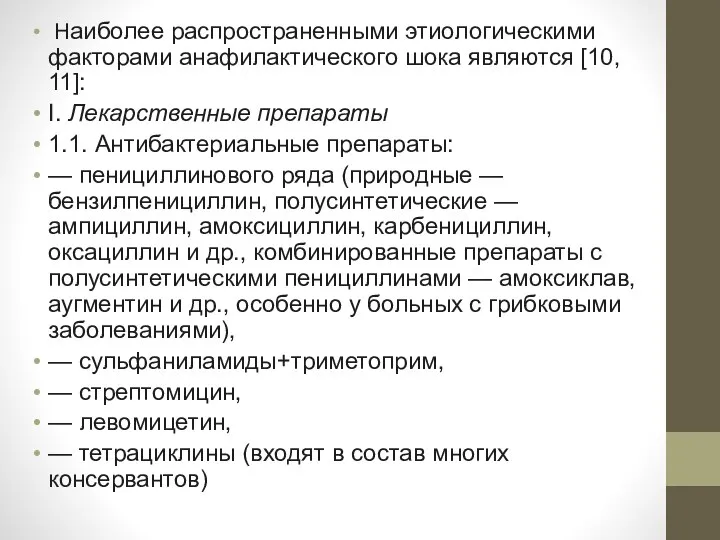 • Наиболее распространенными этиологическими факторами анафилактического шока являются [10, 11]:

• I. Лекарственные препараты

• 1.1. Антибактериальные препараты:

• — пенициллинового ряда (природные — бензилпенициллин, полусинтетические — ампициллин, амоксициллин, карбенициллин, оксациллин и др., комбинированные препараты с полусинтетическими пенициллинами — амоксиклав, аугментин и др., особенно у больных с грибковыми заболеваниями),

• — сульфаниламиды+триметоприм,

• — стрептомицин,

• — левомицетин,

• — тетрациклины (входят в состав многих консервантов)